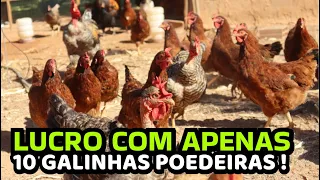 LUCRO COM APENAS
10 GALINHAS POEDEIRAS !